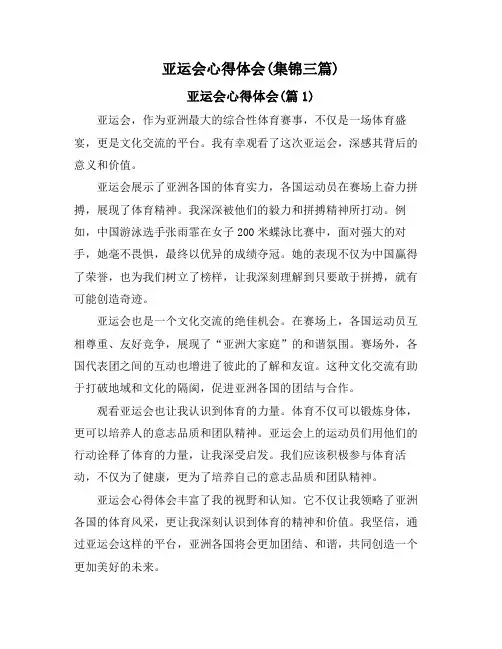 亚运会心得体会(集锦三篇)

亚运会心得体会(篇 1)

亚运会，作为亚洲最大的综合性体育赛事，不仅是一场体育盛宴，更是文化交流的平台。我有幸观看了这次亚运会，深感其背后的意义和价值。

亚运会展示了亚洲各国的体育实力，各国运动员在赛场上奋力拼搏，展现了体育精神。我深深被他们的毅力和拼搏精神所打动。例如，中国游泳选手张雨霏在女子 200 米蝶泳比赛中，面对强大的对手，她毫不畏惧，最终以优异的成绩夺冠。她的表现不仅为中国赢得了荣誉，也为我们树立了榜样，让我深刻理解到只要敢于拼搏，就有可能创造奇迹。

亚运会也是一个文化交流的绝佳机会。在赛场上，各国运动员互相尊重、友好竞争，展现了“亚洲大家庭”的和谐氛围。赛场外，各国代表团之间的互动也增进了彼此的了解和友谊。这种文化交流有助于打破地域和文化的隔阂，促进亚洲各国的团结与合作。

观看亚运会也让我认识到体育的力量。体育不仅可以锻炼身体，更可以培养人的意志品质和团队精神。亚运会上的运动员们用他们的行动诠释了体育的力量，让我深受启发。我们应该积极参与体育活动，不仅为了健康，更为了培养自己的意志品质和团队精神。

亚运会心得体会丰富了我的视野和认知。它不仅让我领略了亚洲各国的体育风采，更让我深刻认识到体育的精神和价值。我坚信，通过亚运会这样的平台，亚洲各国将会更加团结、和谐，共同创造一个更加美好的未来。